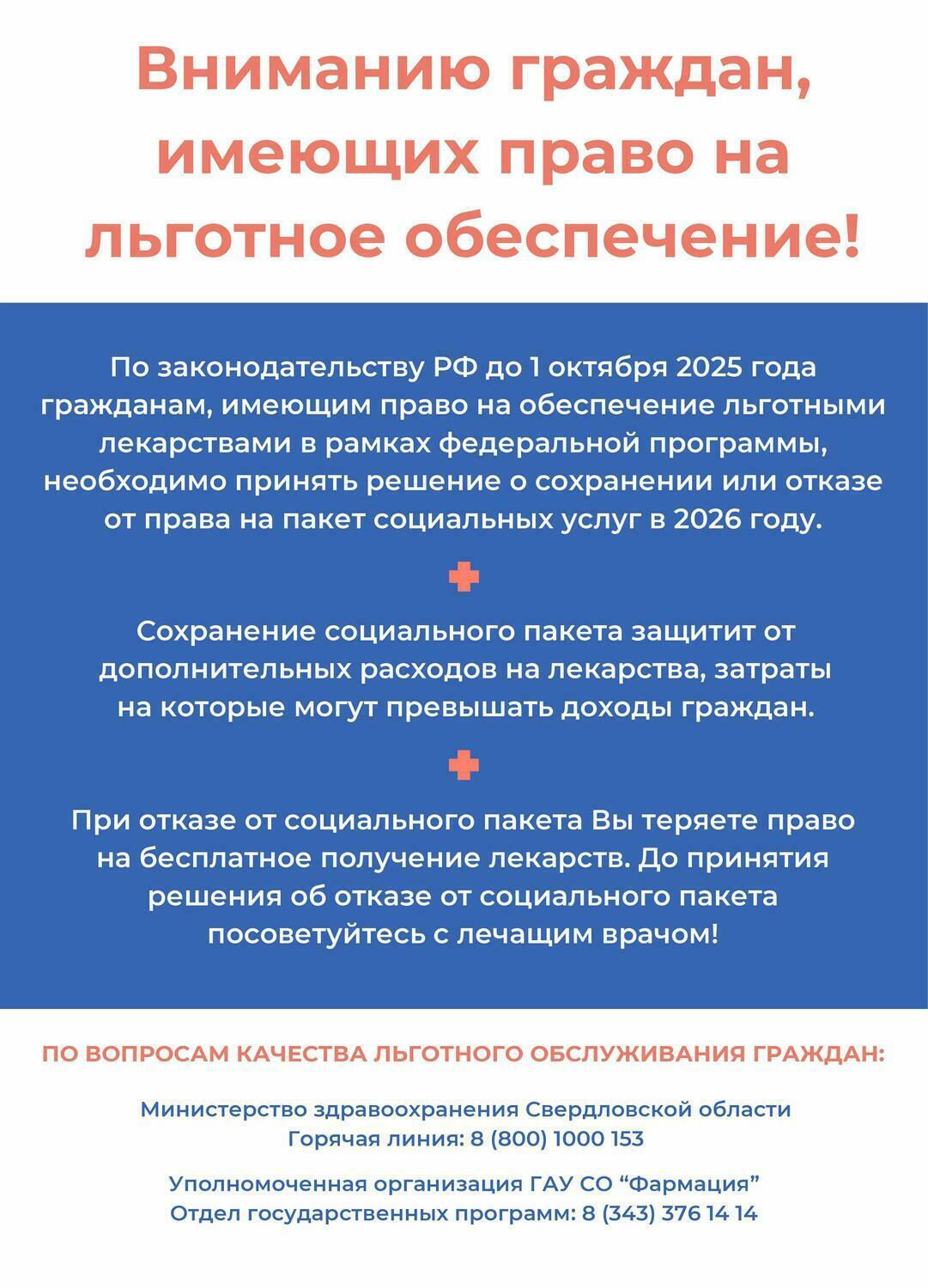 Вниманию граждан, имеющих право на льготное обеспечение!

По законодательству РФ до 1 октября 2025 года гражданам, имеющим право на обеспечение льготными лекарствами в рамках федеральной программы, необходимо принять решение о сохранении или отказе от права на пакет социальных услуг в 2026 году.

Сохранение социального пакета защитит от дополнительных расходов на лекарства, затраты на которые могут превышать доходы граждан.

При отказе от социального пакета Вы теряете право на бесплатное получение лекарств. До принятия решения об отказе от социального пакета посоветуйтесь с лечащим врачом!

ПО ВОПРОСАМ КАЧЕСТВА ЛЬГОТНОГО ОБСЛУЖИВАНИЯ ГРАЖДАН:

Министерство здравоохранения Свердловской области
Горячая линия: 8 (800) 1000 153

Уполномоченная организация ГАУ СО “Фармация”
Отдел государственных программ: 8 (343) 376 14 14